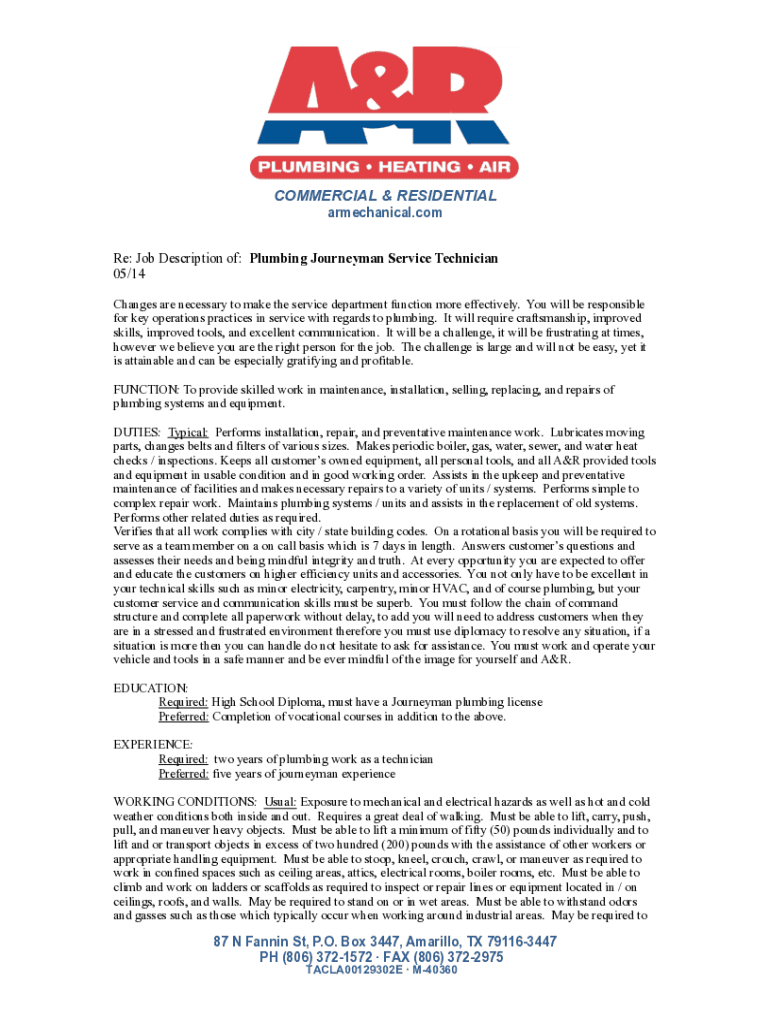 A&R
PLUMBING • HEATING • AIR
COMMERCIAL & RESIDENTIAL
armechanical.com

Re: Job Description of: Plumbing Journeyman Service Technician
05/14

Changes are necessary to make the service department function more effectively. You will be responsible for key operations practices in service with regards to plumbing. It will require craftsmanship, improved skills, improved tools, and excellent communication. It will be a challenge, it will be frustrating at times, however we believe you are the right person for the job. The challenge is large and will not be easy, yet it is attainable and can be especially gratifying and profitable.

FUNCTION: To provide skilled work in maintenance, installation, selling, replacing, and repairs of plumbing systems and equipment.

DUTIES: Typical: Performs installation, repair, and preventative maintenance work. Lubricates moving parts, changes belts and filters of various sizes. Makes periodic boiler, gas, water, sewer, and water heat checks / inspections. Keeps all customer's owned equipment, all personal tools, and all A&R provided tools and equipment in usable condition and in good working order. Assists in the upkeep and preventative maintenance of facilities and makes necessary repairs to a variety of units / systems. Performs simple to complex repair work. Maintains plumbing systems / units and assists in the replacement of old systems. Performs other related duties as required.
Verifies that all work complies with city / state building codes. On a rotational basis you will be required to serve as a team member on a on call basis which is 7 days in length. Answers customer's questions and assesses their needs and being mindful integrity and truth. At every opportunity you are expected to offer and educate the customers on higher efficiency units and accessories. You not only have to be excellent in your technical skills such as minor electricity, carpentry, minor HVAC, and of course plumbing, but your customer service and communication skills must be superb. You must follow the chain of command structure and complete all paperwork without delay, to add you will need to address customers when they are in a stressed and frustrated environment therefore you must use diplomacy to resolve any situation, if a situation is more then you can handle do not hesitate to ask for assistance. You must work and operate your vehicle and tools in a safe manner and be ever mindful of the image for yourself and A&R.

EDUCATION:
Required: High School Diploma, must have a Journeyman plumbing license
Preferred: Completion of vocational courses in addition to the above.

EXPERIENCE:
Required: two years of plumbing work as a technician
Preferred: five years of journeyman experience

WORKING CONDITIONS: Usual: Exposure to mechanical and electrical hazards as well as hot and cold weather conditions both inside and out. Requires a great deal of walking. Must be able to lift, carry, push, pull, and maneuver heavy objects. Must be able to lift a minimum of fifty (50) pounds individually and to lift and or transport objects in excess of two hundred (200) pounds with the assistance of other workers or appropriate handling equipment. Must be able to stoop, kneel, crouch, crawl, or maneuver as required to work in confined spaces such as ceiling areas, attics, electrical rooms, boiler rooms, etc. Must be able to climb and work on ladders or scaffolds as required to inspect or repair lines or equipment located in / on ceilings, roofs, and walls. May be required to stand on or in wet areas. Must be able to withstand odors and gasses such as those which typically occur when working around industrial areas. May be required to

87 N Fannin St, P.O. Box 3447, Amarillo, TX 79116-3447
PH (806) 372-1572 · FAX (806) 372-2975
TACLA00129302E · M-40360